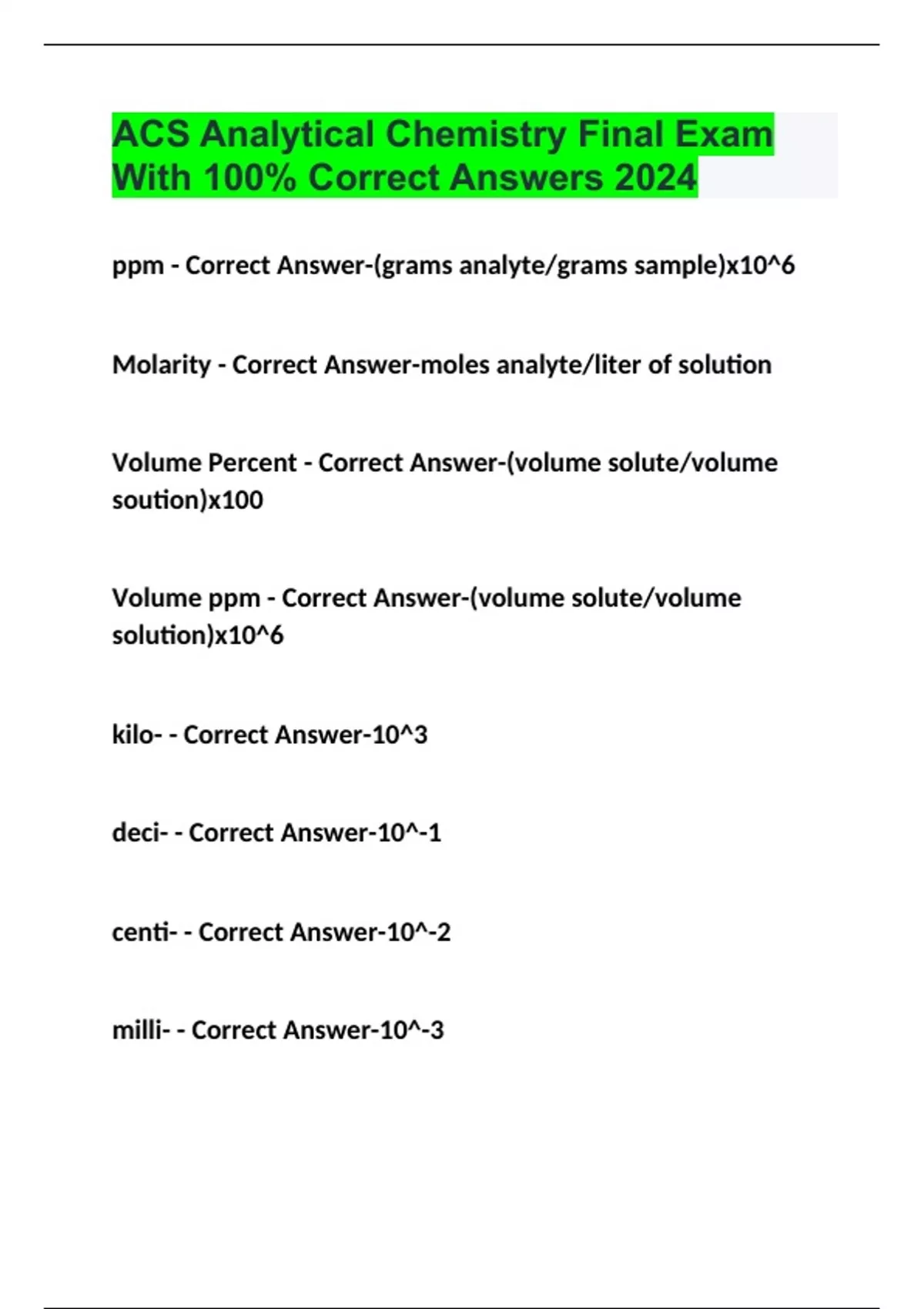 ACS Analytical Chemistry Final Exam With 100% Correct Answers 2024

ppm - Correct Answer-(grams analyte/grams sample)x10^6

Molarity - Correct Answer-moles analyte/liter of solution

Volume Percent - Correct Answer-(volume solute/volume soution)x100

Volume ppm - Correct Answer-(volume solute/volume solution)x10^6

kilo- - Correct Answer-10^3

deci- - Correct Answer-10^-1

centi- - Correct Answer-10^-2

milli- - Correct Answer-10^-3